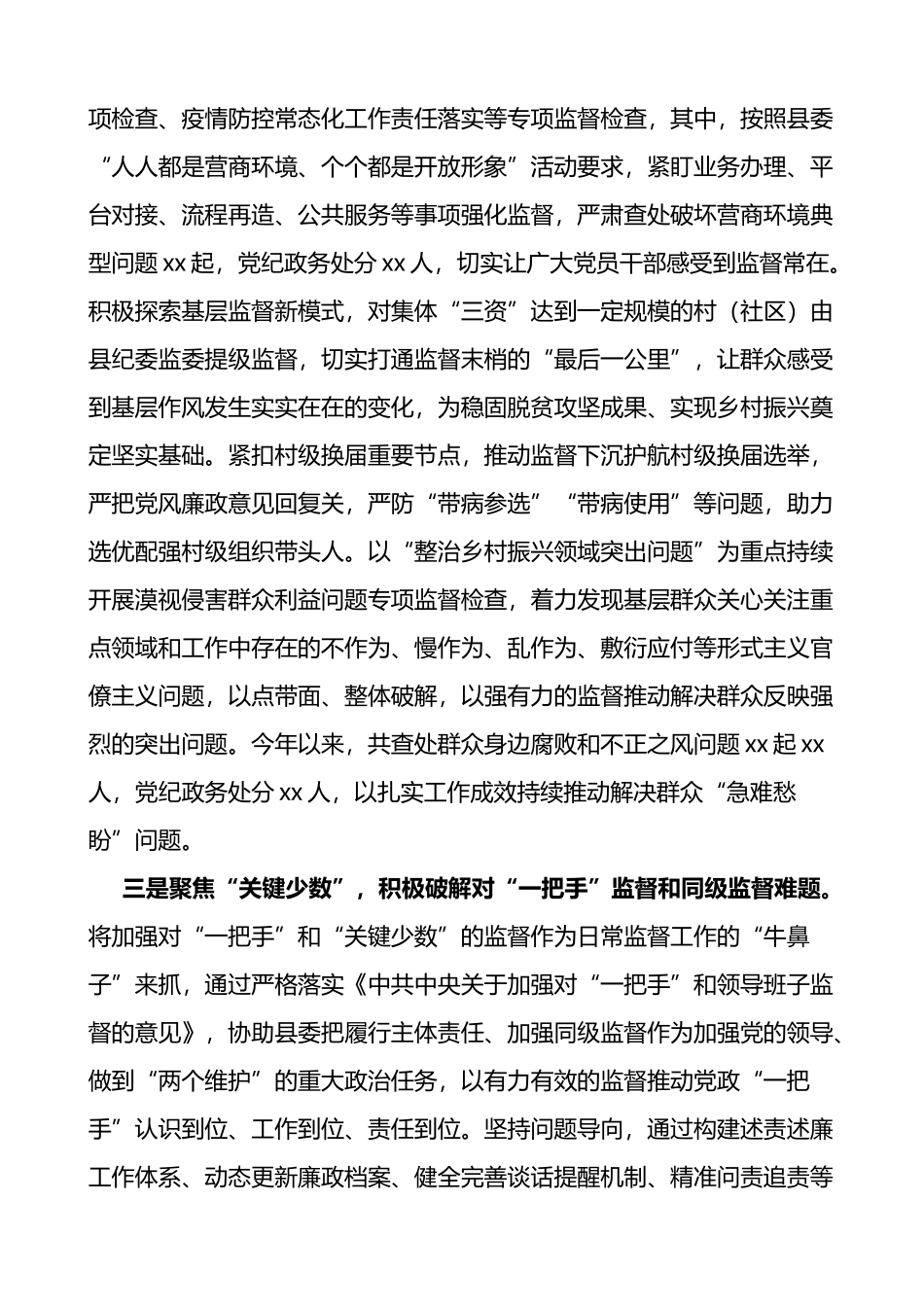 项检查、疫情防控常态化工作责任落实等专项监督检查，其中，按照县委“人人都是营商环境、个个都是开放形象”活动要求，紧盯业务办理、平台对接、流程再造、公共服务等事项强化监督，严肃查处破坏营商环境典型问题 xx 起，党纪政务处分 xx 人，切实让广大党员干部感受到监督常在。积极探索基层监督新模式，对集体“三资”达到一定规模的村（社区）由县纪委监委提级监督，切实打通监督末梢的“最后一公里”，让群众感受到基层作风发生实实在在的变化，为稳固脱贫攻坚成果、实现乡村振兴奠定坚实基础。紧扣村级换届重要节点，推动监督下沉护航村级换届选举，严把党风廉政意见回复关，严防“带病参选”“带病使用”等问题，助力选优配强村级组织带头人。以“整治乡村振兴领域突出问题”为重点持续开展漠视侵害群众利益问题专项监督检查，着力发现基层群众关心关注重点领域和工作中存在的不作为、慢作为、乱作为、敷衍应付等形式主义官僚主义问题，以点带面、整体破解，以强有力的监督推动解决群众反映强烈的突出问题。今年以来，共查处群众身边腐败和不正之风问题 xx 起 xx 人，党纪政务处分 xx 人，以扎实工作成效持续推动解决群众“急难愁盼”问题。

三是聚焦“关键少数”，积极破解对“一把手”监督和同级监督难题。将加强对“一把手”和“关键少数”的监督作为日常监督工作的“牛鼻子”来抓，通过严格落实《中共中央关于加强对“一把手”和领导班子监督的意见》，协助县委把履行主体责任、加强同级监督作为加强党的领导、做到“两个维护”的重大政治任务，以有力有效的监督推动党政“一把手”认识到位、工作到位、责任到位。坚持问题导向，通过构建述责述廉工作体系、动态更新廉政档案、健全完善谈话提醒机制、精准问责追责等